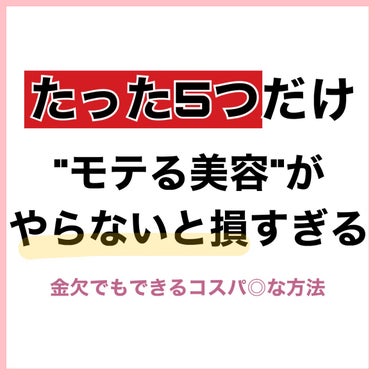 たった5つだけ

"モテる美容"が
やらないと損すぎる

金欠でもできるコスパ◎な方法